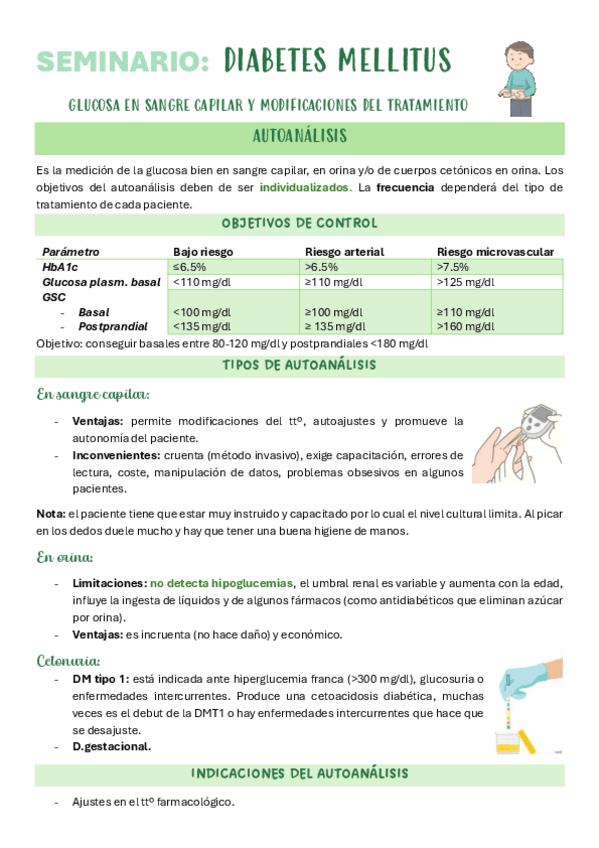 SEMINARIO: DIABETES MELLITUS

GLUCOSA EN SANGRE CAPILAR Y MODIFICACIONES DEL TRATAMIENTO

AUTOANÁLISIS

Es la medición de la glucosa bien en sangre capilar, en orina y/o de cuerpos cetónicos en orina. Los objetivos del autoanálisis deben de ser individualizados. La frecuencia dependerá del tipo de tratamiento de cada paciente.

OBJETIVOS DE CONTROL

| Parámetro | Bajo riesgo | Riesgo arterial | Riesgo microvascular |
|---|---|---|---|
| HbA1c | ≤6.5% | >6.5% | >7.5% |
| Glucosa plasm. basal | <110 mg/dl | ≥110 mg/dl | >125 mg/dl |
| GSC - Basal - Postprandial | <100 mg/dl <135 mg/dl | ≥100 mg/dl ≥ 135 mg/dl | ≥110 mg/dl >160 mg/dl |

Objetivo: conseguir basales entre 80-120 mg/dl y postprandiales <180 mg/dl

TIPOS DE AUTOANÁLISIS

En sangre capilar:

- Ventajas: permite modificaciones del ttº, autoajustes y promueve la autonomía del paciente.
- Inconvenientes: cruenta (método invasivo), exige capacitación, errores de lectura, coste, manipulación de datos, problemas obsesivos en algunos pacientes.

Nota: el paciente tiene que estar muy instruido y capacitado por lo cual el nivel cultural limita. Al picar en los dedos duele mucho y hay que tener una buena higiene de manos.

En orina:

- Limitaciones: no detecta hipoglucemias, el umbral renal es variable y aumenta con la edad, influye la ingesta de líquidos y de algunos fármacos (como antidiabéticos que eliminan azúcar por orina).
- Ventajas: es incruenta (no hace daño) y económico.

Cetonuria:

- DM tipo 1: está indicada ante hiperglucemia franca (>300 mg/dl), glucosuria o enfermedades intercurrentes. Produce una cetoacidosis diabética, muchas veces es el debut de la DMT1 o hay enfermedades intercurrentes que hace que se desajuste.
- D.gestacional.

INDICACIONES DEL AUTOANÁLISIS

- Ajustes en el ttº farmacológico.